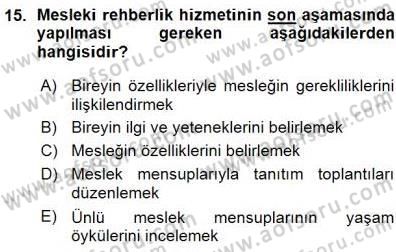 15. Mesleki rehberlik hizmetinin son aşamasında yapılması gereken aşağıdakilerden hangisidir?

A) Bireyin özellikleriyle mesleğin gerekliliklerini ilişkilendirmek
B) Bireyin ilgi ve yeteneklerini belirlemek
C) Mesleğin özelliklerini belirlemek
D) Meslek mensuplarıyla tanıtım toplantıları düzenlemek
E) Ünlü meslek mensuplarının yaşam öykülerini incelemek

www.aofsoru.com